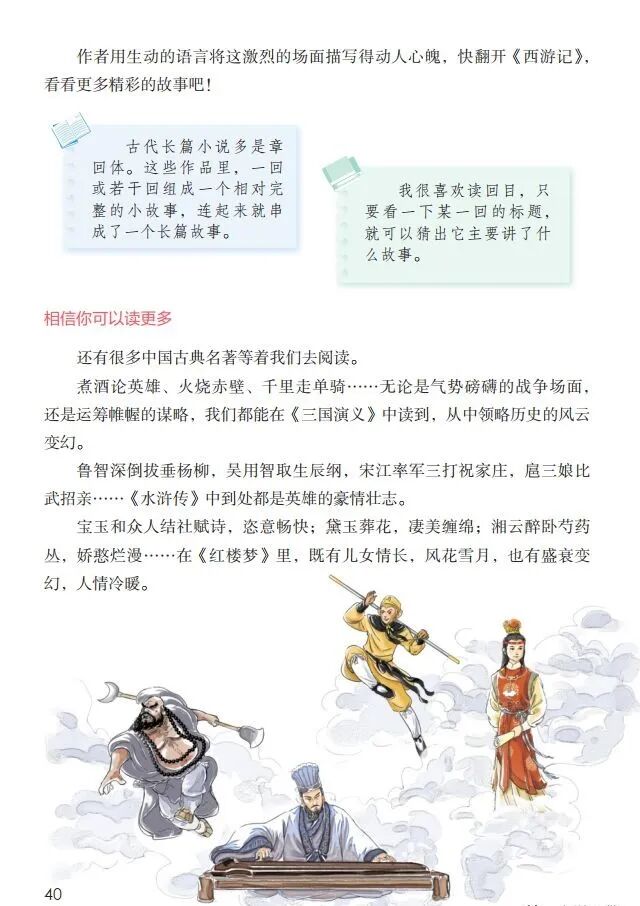 作者用生动的语言将这激烈的场面描写得动人心魄，快翻开《西游记》，看看更多精彩的故事吧！

古代长篇小说多是章回体。这些作品里，一回或若干回组成一个相对完整的小故事，连起来就串成了一个长篇故事。

我很喜欢读回目，只要看一下某一回的标题，就可以猜出它主要讲了什么故事。

相信你可以读更多

还有很多中国古典名著等着我们去阅读。

煮酒论英雄、火烧赤壁、千里走单骑……无论是气势磅礴的战争场面，还是运筹帷幄的谋略，我们都能在《三国演义》中读到，从中领略历史的风云变幻。

鲁智深倒拔垂杨柳，吴用智取生辰纲，宋江率军三打祝家庄，扈三娘比武招亲……《水浒传》中到处都是英雄的豪情壮志。

宝玉和众人结社赋诗，恣意畅快；黛玉葬花，凄美缠绵；湘云醉卧芍药丛，娇憨烂漫……在《红楼梦》里，既有儿女情长，风花雪月，也有盛衰变幻，人情冷暖。

40